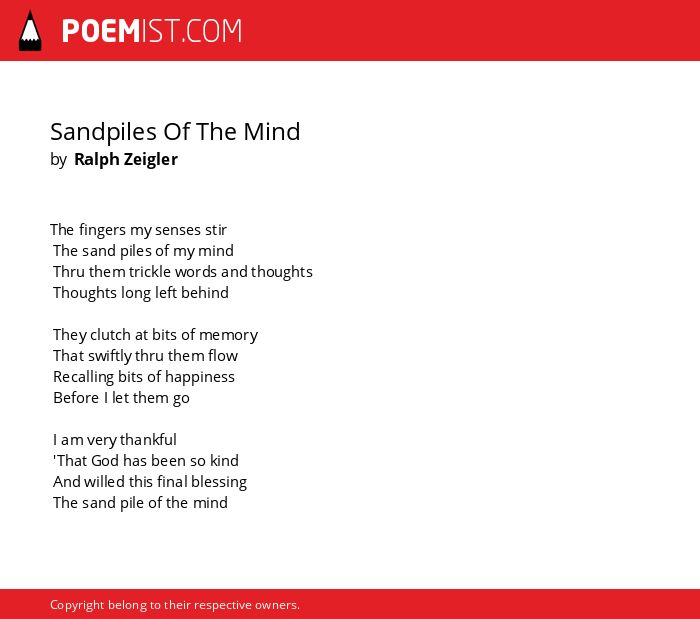 POEMIST.COM

Sandpiles Of The Mind
by Ralph Zeigler

The fingers my senses stir
The sand piles of my mind
Thru them trickle words and thoughts
Thoughts long left behind

They clutch at bits of memory
That swiftly thru them flow
Recalling bits of happiness
Before I let them go

I am very thankful
'That God has been so kind
And willed this final blessing
The sand pile of the mind

Copyright belong to their respective owners.